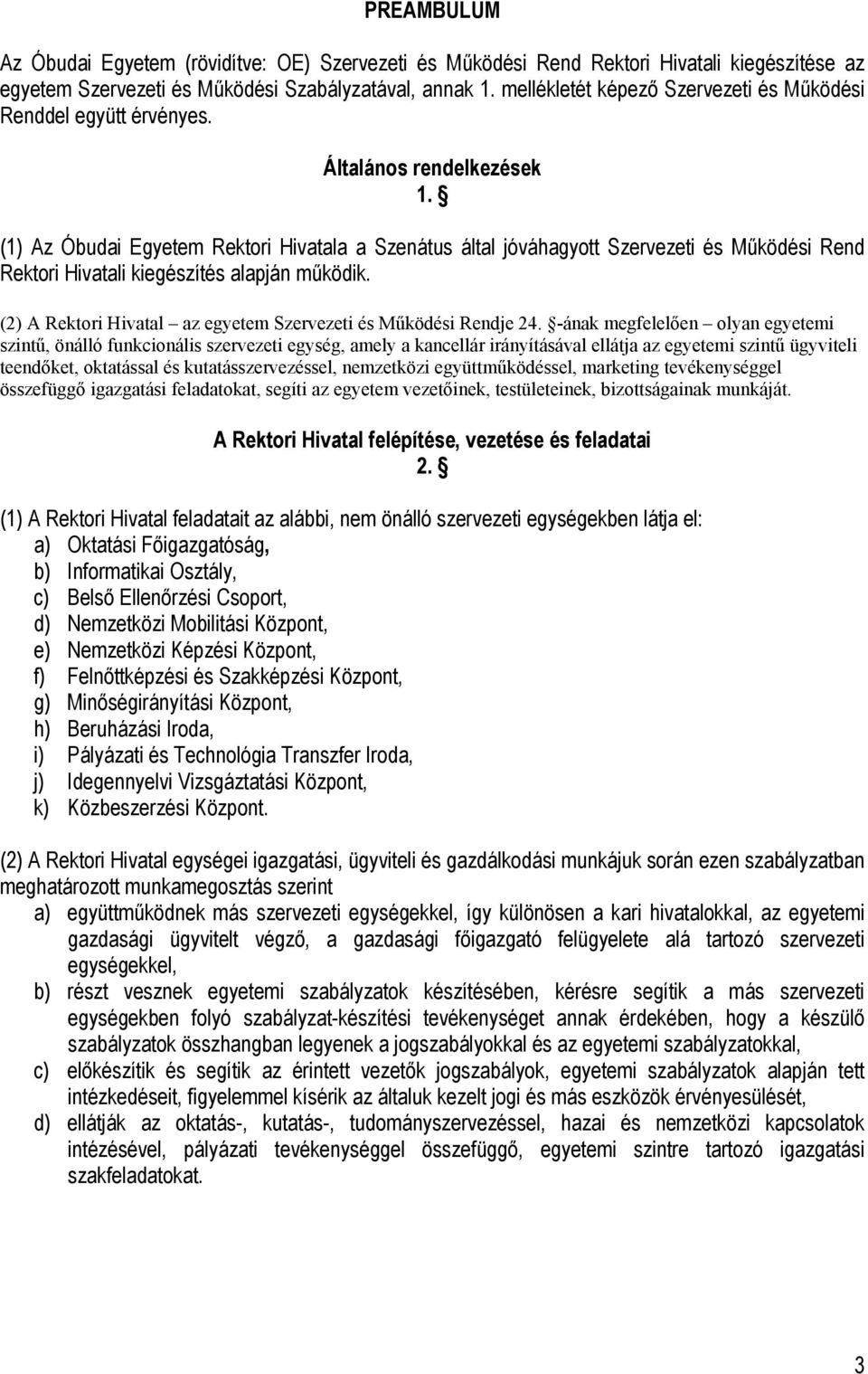 PREAMBULUM

Az Óbudai Egyetem (rövidítve: OE) Szervezeti és Működési Rend Rektori Hivatali kiegészítése az egyetem Szervezeti és Működési Szabályzatával, annak 1. mellékletét képező Szervezeti és Működési Renddel együtt érvényes.

Általános rendelkezések
1. §

(1) Az Óbudai Egyetem Rektori Hivatala a Szenátus által jóváhagyott Szervezeti és Működési Rend Rektori Hivatali kiegészítés alapján működik.

(2) A Rektori Hivatal – az egyetem Szervezeti és Működési Rendje 24. §-ának megfelelően – olyan egyetemi szintű, önálló funkcionális szervezeti egység, amely a kancellár irányításával ellátja az egyetemi szintű ügyviteli teendőket, oktatással és kutatásszervezéssel, nemzetközi együttműködéssel, marketing tevékenységgel összefüggő igazgatási feladatokat, segíti az egyetem vezetőinek, testületeinek, bizottságainak munkáját.

A Rektori Hivatal felépítése, vezetése és feladatai
2. §

(1) A Rektori Hivatal feladatait az alábbi, nem önálló szervezeti egységekben látja el:
a) Oktatási Főigazgatóság,
b) Informatikai Osztály,
c) Belső Ellenőrzési Csoport,
d) Nemzetközi Mobilitási Központ,
e) Nemzetközi Képzési Központ,
f) Felnőttképzési és Szakképzési Központ,
g) Minőségirányítási Központ,
h) Beruházási Iroda,
i) Pályázati és Technológia Transzfer Iroda,
j) Idegennyelvi Vizsgáztatási Központ,
k) Közbeszerzési Központ.

(2) A Rektori Hivatal egységei igazgatási, ügyviteli és gazdálkodási munkájuk során ezen szabályzatban meghatározott munkamegosztás szerint
a) együttműködnek más szervezeti egységekkel, így különösen a kari hivatalokkal, az egyetemi gazdasági ügyvitelt végző, a gazdasági főigazgató felügyelete alá tartozó szervezeti egységekkel,
b) részt vesznek egyetemi szabályzatok készítésében, kérésre segítik a más szervezeti egységekben folyó szabályzat-készítési tevékenységet annak érdekében, hogy a készülő szabályzatok összhangban legyenek a jogszabályokkal és az egyetemi szabályzatokkal,
c) előkészítik és segítik az érintett vezetők jogszabályok, egyetemi szabályzatok alapján tett intézkedéseit, figyelemmel kísérik az általuk kezelt jogi és más eszközök érvényesülését,
d) ellátják az oktatás-, kutatás-, tudományszervezéssel, hazai és nemzetközi kapcsolatok intézésével, pályázati tevékenységgel összefüggő, egyetemi szintre tartozó igazgatási szakfeladatokat.

3